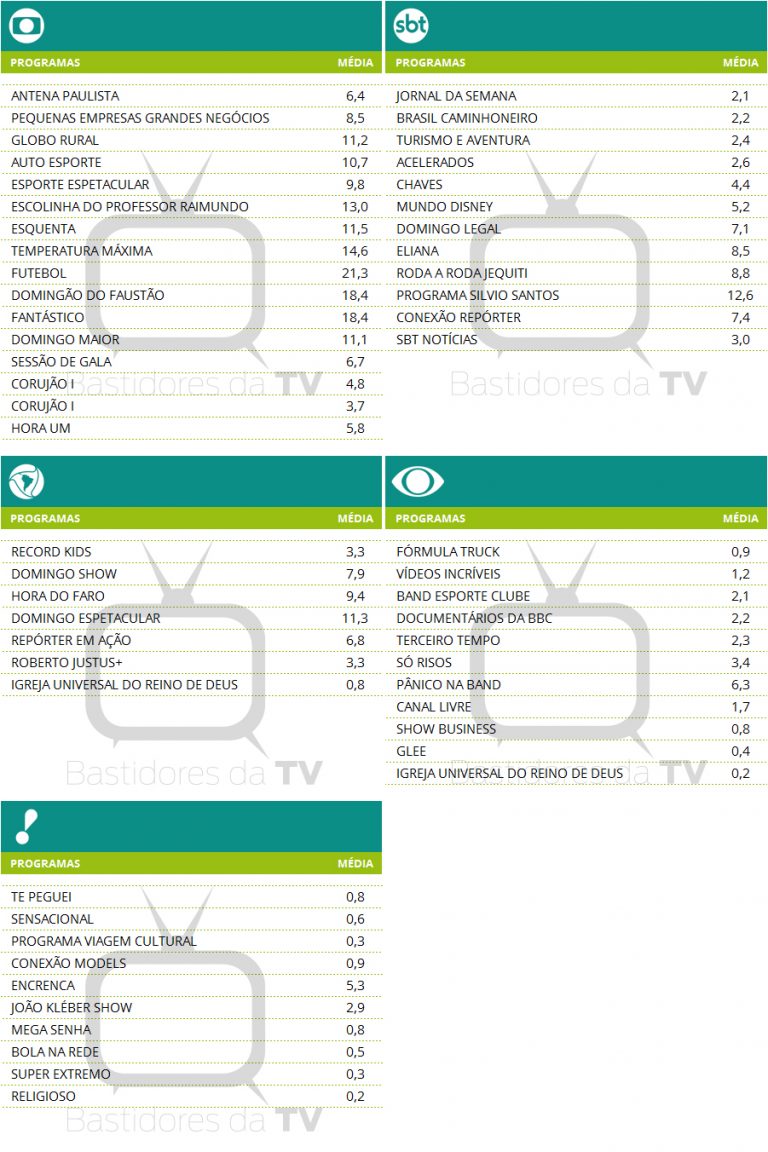 | PROGRAMAS | MÉDIA |
|---|---|
| ANTENA PAULISTA | 6,4 |
| PEQUENAS EMPRESAS GRANDES NEGÓCIOS | 8,5 |
| GLOBO RURAL | 11,2 |
| AUTO ESPORTE | 10,7 |
| ESPORTE ESPETACULAR | 9,8 |
| ESCOLINHA DO PROFESSOR RAIMUNDO | 13,0 |
| ESQUENTA | 11,5 |
| TEMPERATURA MÁXIMA | 14,6 |
| FUTEBOL | 21,3 |
| DOMINGÃO DO FAUSTÃO | 18,4 |
| FANTÁSTICO | 18,4 |
| DOMINGO MAIOR | 11,1 |
| SESSÃO DE GALA | 6,7 |
| CORUJÃO I | 4,8 |
| CORUJÃO I | 3,7 |
| HORA UM | 5,8 |

Bastidores da TV

sbt

| PROGRAMAS | MÉDIA |
|---|---|
| JORNAL DA SEMANA | 2,1 |
| BRASIL CAMINHONEIRO | 2,2 |
| TURISMO E AVENTURA | 2,4 |
| ACELERADOS | 2,6 |
| CHAVES | 4,4 |
| MUNDO DISNEY | 5,2 |
| DOMINGO LEGAL | 7,1 |
| ELIANA | 8,5 |
| RODA A RODA JEQUITI | 8,8 |
| PROGRAMA SILVIO SANTOS | 12,6 |
| CONEXÃO REPÓRTER | 7,4 |
| SBT NOTÍCIAS | 3,0 |

Bastidores da TV

| PROGRAMAS | MÉDIA |
|---|---|
| RECORD KIDS | 3,3 |
| DOMINGO SHOW | 7,9 |
| HORA DO FARO | 9,4 |
| DOMINGO ESPETACULAR | 11,3 |
| REPÓRTER EM AÇÃO | 6,8 |
| ROBERTO JUSTUS+ | 3,3 |
| IGREJA UNIVERSAL DO REINO DE DEUS | 0,8 |

Bastidores da TV

| PROGRAMAS | MÉDIA |
|---|---|
| FÓRMULA TRUCK | 0,9 |
| VÍDEOS INCRÍVEIS | 1,2 |
| BAND ESPORTE CLUBE | 2,1 |
| DOCUMENTÁRIOS DA BBC | 2,2 |
| TERCEIRO TEMPO | 2,3 |
| SÓ RISOS | 3,4 |
| PÂNICO NA BAND | 6,3 |
| CANAL LIVRE | 1,7 |
| SHOW BUSINESS | 0,8 |
| GLEE | 0,4 |
| IGREJA UNIVERSAL DO REINO DE DEUS | 0,2 |

Bastidores da TV

| PROGRAMAS | MÉDIA |
|---|---|
| TE PEGUEI | 0,8 |
| SENSACIONAL | 0,6 |
| PROGRAMA VIAGEM CULTURAL | 0,3 |
| CONEXÃO MODELS | 0,9 |
| ENCRENCA | 5,3 |
| JOÃO KLÉBER SHOW | 2,9 |
| MEGA SENHA | 0,8 |
| BOLA NA REDE | 0,5 |
| SUPER EXTREMO | 0,3 |
| RELIGIOSO | 0,2 |

Bastidores da TV